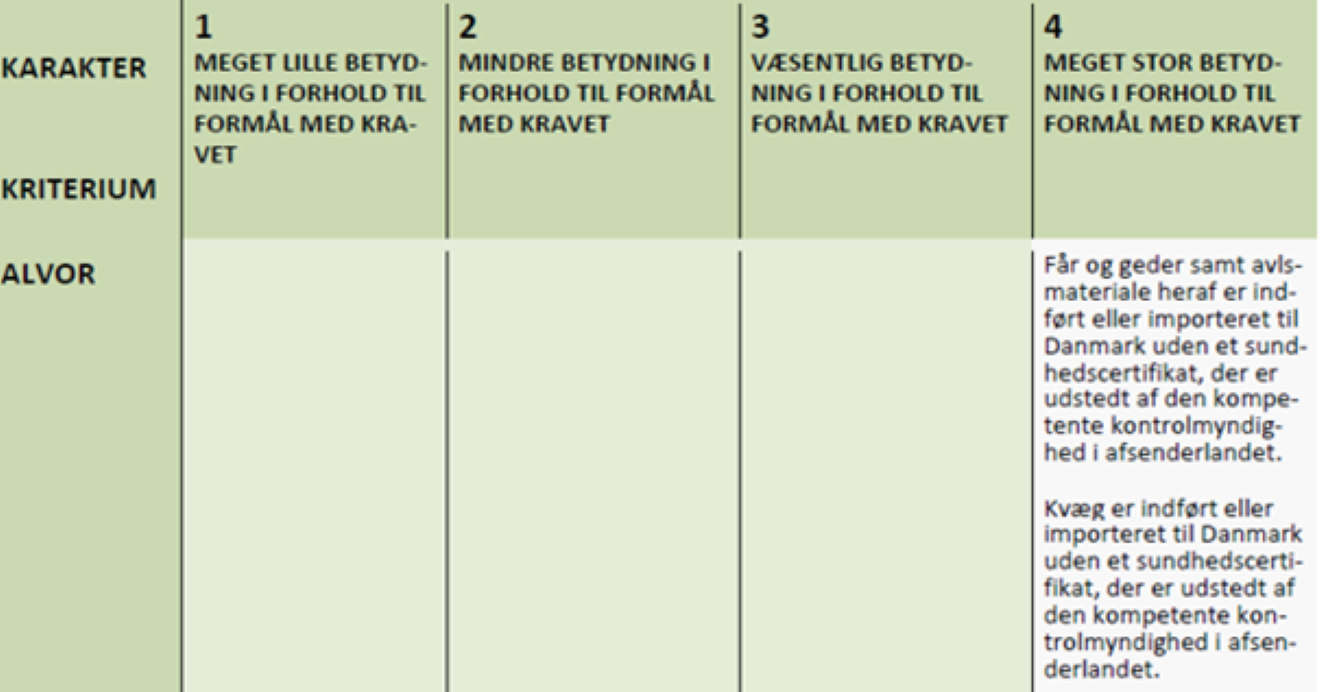 | KARAKTER KRITERIUM | 1 MEGET LILLE BETYDNING I FORHOLD TIL FORMÅL MED KRAVET | 2 MINDRE BETYDNING I FORHOLD TIL FORMÅL MED KRAVET | 3 VÆSENTLIG BETYDNING I FORHOLD TIL FORMÅL MED KRAVET | 4 MEGET STOR BETYDNING I FORHOLD TIL FORMÅL MED KRAVET |
|---|---|---|---|---|
| ALVOR | | | | Får og geder samt avlsmateriale heraf er indført eller importeret til Danmark uden et sundhedscertifikat, der er udstedt af den kompetente kontrolmyndighed i afsenderlandet. Kvæg er indført eller importeret til Danmark uden et sundhedscertifikat, der er udstedt af den kompetente kontrolmyndighed i afsenderlandet. |